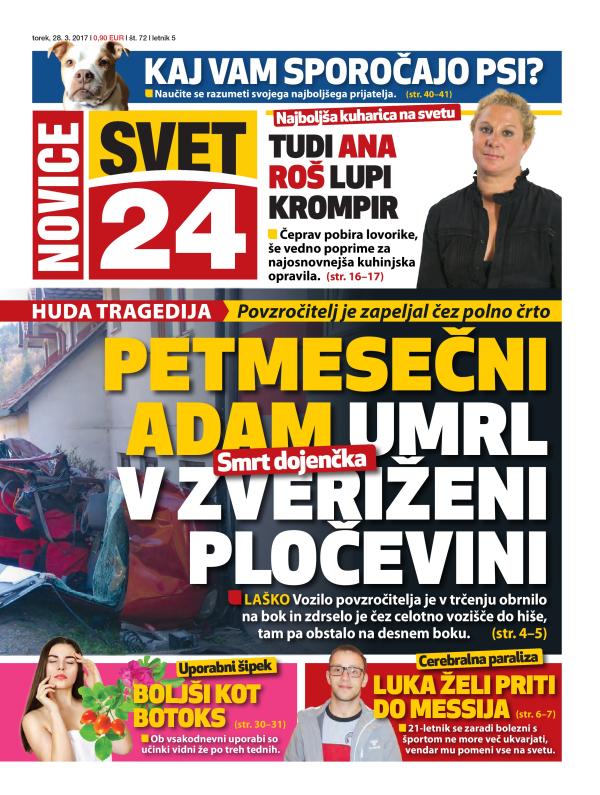 torek, 28. 3. 2017 | 0,90 EUR | št. 72 | letnik 5

KAJ VAM SPOROČAJO PSI?
Naučite se razumeti svojega najboljšega prijatelja. (str. 40–41)

NOVICE
SVET 24

Najboljša kuharica na svetu
TUDI ANA ROŠ LUPI KROMPIR
Čeprav pobira lovorike, še vedno poprime za najosnovnejša kuhinjska opravila. (str. 16–17)

HUDA TRAGEDIJA
Povzročitelj je zapeljal čez polno črto

PETMESEČNI ADAM UMRL V ZVERIŽENI PLOČEVINI
Smrt dojenčka

LAŠKO Vozilo povzročitelja je v trčenju obrnilo na bok in zdrselo je čez celotno vozišče do hiše, tam pa obstalo na desnem boku. (str. 4–5)

Uporabni šipek
BOLJŠI KOT BOTOKS (str. 30–31)
Ob vsakodnevni uporabi so učinki vidni že po treh tednih.

Cerebralna paraliza
LUKA ŽELI PRITI DO MESSIJA (str. 6–7)
21-letnik se zaradi bolezni s športom ne more več ukvarjati, vendar mu pomeni vse na svetu.